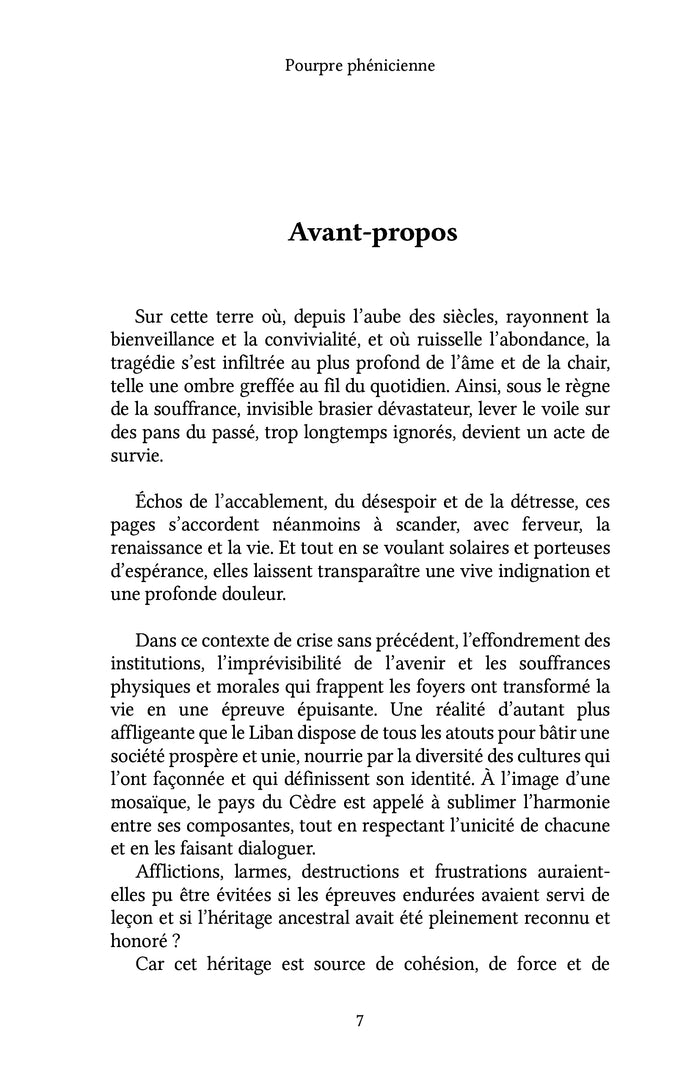 Pourpre phénicienne

Avant-propos

Sur cette terre où, depuis l'aube des siècles, rayonnent la bienveillance et la convivialité, et où ruisselle l'abondance, la tragédie s'est infiltrée au plus profond de l'âme et de la chair, telle une ombre greffée au fil du quotidien. Ainsi, sous le règne de la souffrance, invisible brasier dévastateur, lever le voile sur des pans du passé, trop longtemps ignorés, devient un acte de survie.

Échos de l'accablement, du désespoir et de la détresse, ces pages s'accordent néanmoins à scander, avec ferveur, la renaissance et la vie. Et tout en se voulant solaires et porteuses d'espérance, elles laissent transparaître une vive indignation et une profonde douleur.

Dans ce contexte de crise sans précédent, l'effondrement des institutions, l'imprévisibilité de l'avenir et les souffrances physiques et morales qui frappent les foyers ont transformé la vie en une épreuve épuisante. Une réalité d'autant plus affligeante que le Liban dispose de tous les atouts pour bâtir une société prospère et unie, nourrie par la diversité des cultures qui l'ont façonnée et qui définissent son identité. À l'image d'une mosaïque, le pays du Cèdre est appelé à sublimer l'harmonie entre ses composantes, tout en respectant l'unicité de chacune et en les faisant dialoguer.

Afflictions, larmes, destructions et frustrations auraient-elles pu être évitées si les épreuves endurées avaient servi de leçon et si l'héritage ancestral avait été pleinement reconnu et honoré ?

Car cet héritage est source de cohésion, de force et de

7